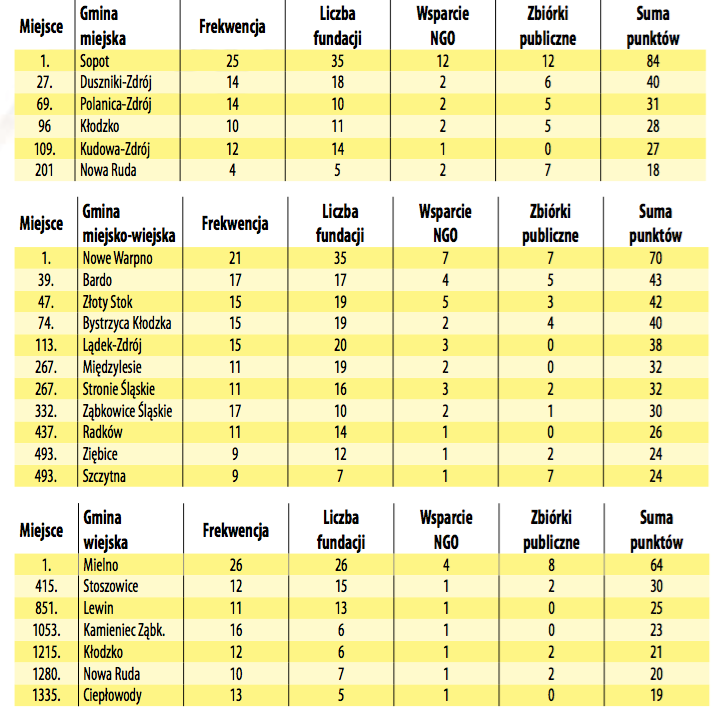 | Miejsce | Gmina miejska | Frekwencja | Liczba fundacji | Wsparcie NGO | Zbiórki publiczne | Suma punktów |
|---|---|---|---|---|---|---|
| 1. | Sopot | 25 | 35 | 12 | 12 | 84 |
| 27. | Duszniki-Zdrój | 14 | 18 | 2 | 6 | 40 |
| 69. | Polanica-Zdrój | 14 | 10 | 2 | 5 | 31 |
| 96 | Kłodzko | 10 | 11 | 2 | 5 | 28 |
| 109. | Kudowa-Zdrój | 12 | 14 | 1 | 0 | 27 |
| 201 | Nowa Ruda | 4 | 5 | 2 | 7 | 18 |

| Miejsce | Gmina miejsko-wiejska | Frekwencja | Liczba fundacji | Wsparcie NGO | Zbiórki publiczne | Suma punktów |
|---|---|---|---|---|---|---|
| 1. | Nowe Warpno | 21 | 35 | 7 | 7 | 70 |
| 39. | Bardo | 17 | 17 | 4 | 5 | 43 |
| 47. | Złoty Stok | 15 | 19 | 5 | 3 | 42 |
| 74. | Bystrzyca Kłodzka | 15 | 19 | 2 | 4 | 40 |
| 113. | Lądek-Zdrój | 15 | 20 | 3 | 0 | 38 |
| 267. | Międzylesie | 11 | 19 | 2 | 0 | 32 |
| 267. | Stronie Śląskie | 11 | 16 | 3 | 2 | 32 |
| 332. | Ząbkowice Śląskie | 17 | 10 | 2 | 1 | 30 |
| 437. | Radków | 11 | 14 | 1 | 0 | 26 |
| 493. | Ziębice | 9 | 12 | 1 | 2 | 24 |
| 493. | Szczytna | 9 | 7 | 1 | 7 | 24 |

| Miejsce | Gmina wiejska | Frekwencja | Liczba fundacji | Wsparcie NGO | Zbiórki publiczne | Suma punktów |
|---|---|---|---|---|---|---|
| 1. | Mielno | 26 | 26 | 4 | 8 | 64 |
| 415. | Stoszowice | 12 | 15 | 1 | 2 | 30 |
| 851. | Lewin | 11 | 13 | 1 | 0 | 25 |
| 1053. | Kamieniec Ząbk. | 16 | 6 | 1 | 0 | 23 |
| 1215. | Kłodzko | 12 | 6 | 1 | 2 | 21 |
| 1280. | Nowa Ruda | 10 | 7 | 1 | 2 | 20 |
| 1335. | Ciepłowody | 13 | 5 | 1 | 0 | 19 |